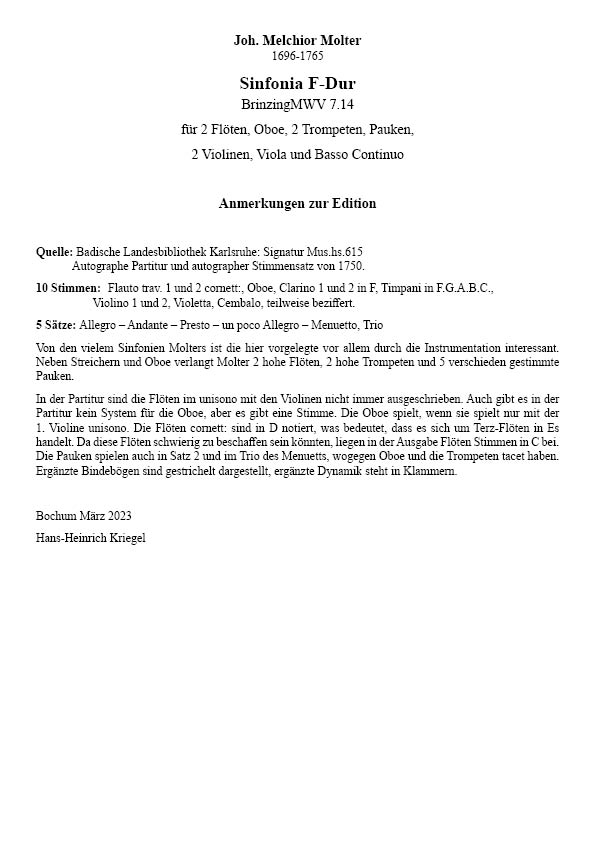 Joh. Melchior Molter
1696-1765

Sinfonia F-Dur
BrinzingMWV 7.14
für 2 Flöten, Oboe, 2 Trompeten, Pauken,
2 Violinen, Viola und Basso Continuo

Anmerkungen zur Edition

Quelle: Badische Landesbibliothek Karlsruhe: Signatur Mus.hs.615
Autographe Partitur und autographer Stimmensatz von 1750.

10 Stimmen: Flauto trav. 1 und 2 cornett:, Oboe, Clarino 1 und 2 in F, Timpani in F.G.A.B.C., Violino 1 und 2, Violetta, Cembalo, teilweise beziffert.

5 Sätze: Allegro – Andante – Presto – un poco Allegro – Menuetto, Trio

Von den vielem Sinfonien Molters ist die hier vorgelegte vor allem durch die Instrumentation interessant. Neben Streichern und Oboe verlangt Molter 2 hohe Flöten, 2 hohe Trompeten und 5 verschieden gestimmte Pauken.

In der Partitur sind die Flöten im unisono mit den Violinen nicht immer ausgeschrieben. Auch gibt es in der Partitur kein System für die Oboe, aber es gibt eine Stimme. Die Oboe spielt, wenn sie spielt nur mit der 1. Violine unisono. Die Flöten cornett: sind in D notiert, was bedeutet, dass es sich um Terz-Flöten in Es handelt. Da diese Flöten schwierig zu beschaffen sein könnten, liegen in der Ausgabe Flöten Stimmen in C bei. Die Pauken spielen auch in Satz 2 und im Trio des Menuetts, wogegen Oboe und die Trompeten tacet haben. Ergänzte Bindebögen sind gestrichelt dargestellt, ergänzte Dynamik steht in Klammern.

Bochum März 2023

Hans-Heinrich Kriegel